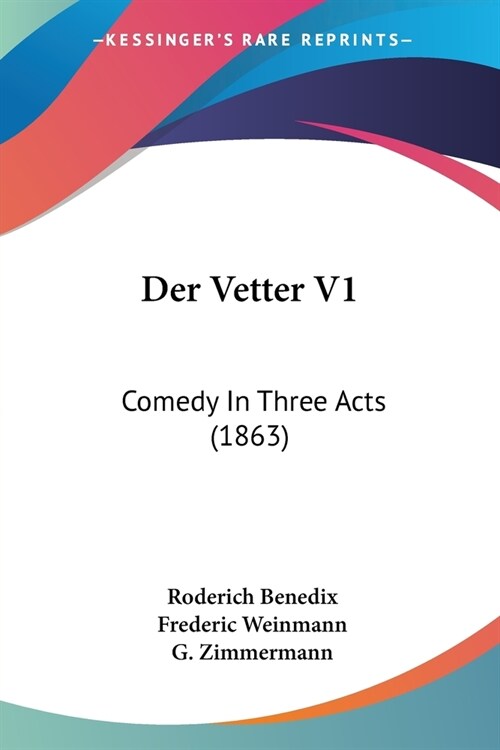 —KESSINGER'S RARE REPRINTS—

Der Vetter V1

Comedy In Three Acts (1863)

Roderich Benedix
Frederic Weinmann
G. Zimmermann